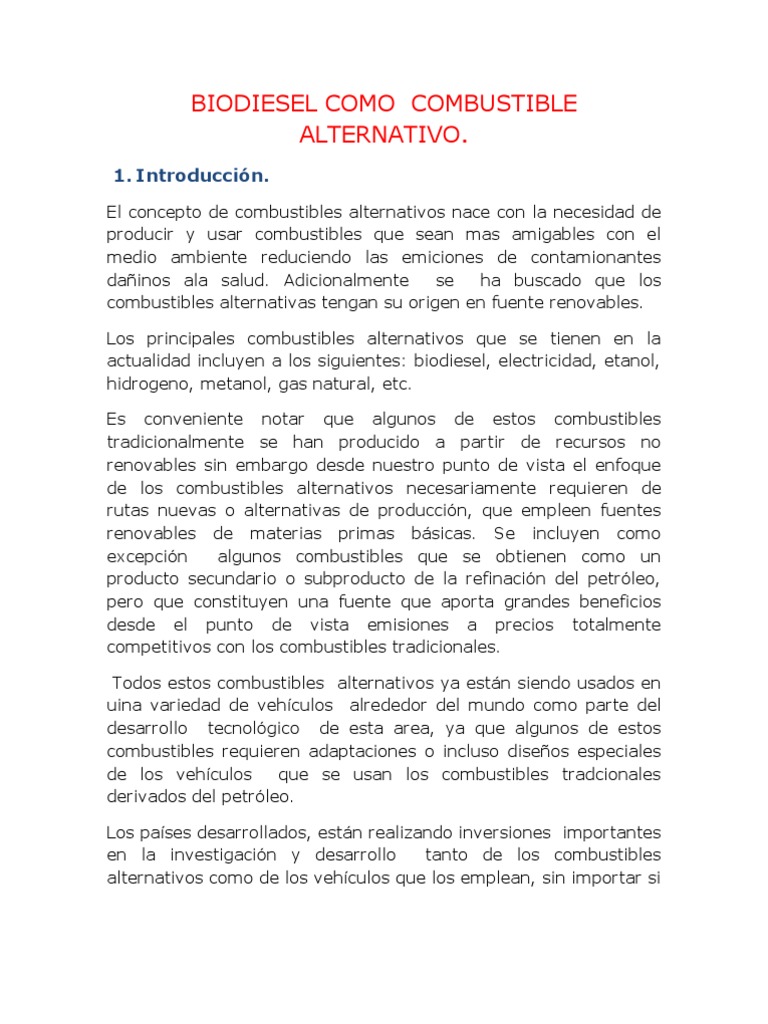 BIODIESEL COMO COMBUSTIBLE ALTERNATIVO.

1. Introducción.

El concepto de combustibles alternativos nace con la necesidad de producir y usar combustibles que sean mas amigables con el medio ambiente reduciendo las emiciones de contamionantes dañinos ala salud. Adicionalmente se ha buscado que los combustibles alternativas tengan su origen en fuente renovables.

Los principales combustibles alternativos que se tienen en la actualidad incluyen a los siguientes: biodiesel, electricidad, etanol, hidrogeno, metanol, gas natural, etc.

Es conveniente notar que algunos de estos combustibles tradicionalmente se han producido a partir de recursos no renovables sin embargo desde nuestro punto de vista el enfoque de los combustibles alternativos necesariamente requieren de rutas nuevas o alternativas de producción, que empleen fuentes renovables de materias primas básicas. Se incluyen como excepción algunos combustibles que se obtienen como un producto secundario o subproducto de la refinación del petróleo, pero que constituyen una fuente que aporta grandes beneficios desde el punto de vista emisiones a precios totalmente competitivos con los combustibles tradicionales.

Todos estos combustibles alternativos ya están siendo usados en uina variedad de vehículos alrededor del mundo como parte del desarrollo tecnológico de esta area, ya que algunos de estos combustibles requieren adaptaciones o incluso diseños especiales de los vehículos que se usan los combustibles tradcionales derivados del petróleo.

Los países desarrollados, están realizando inversiones importantes en la investigación y desarrollo tanto de los combustibles alternativos como de los vehículos que los emplean, sin importar si